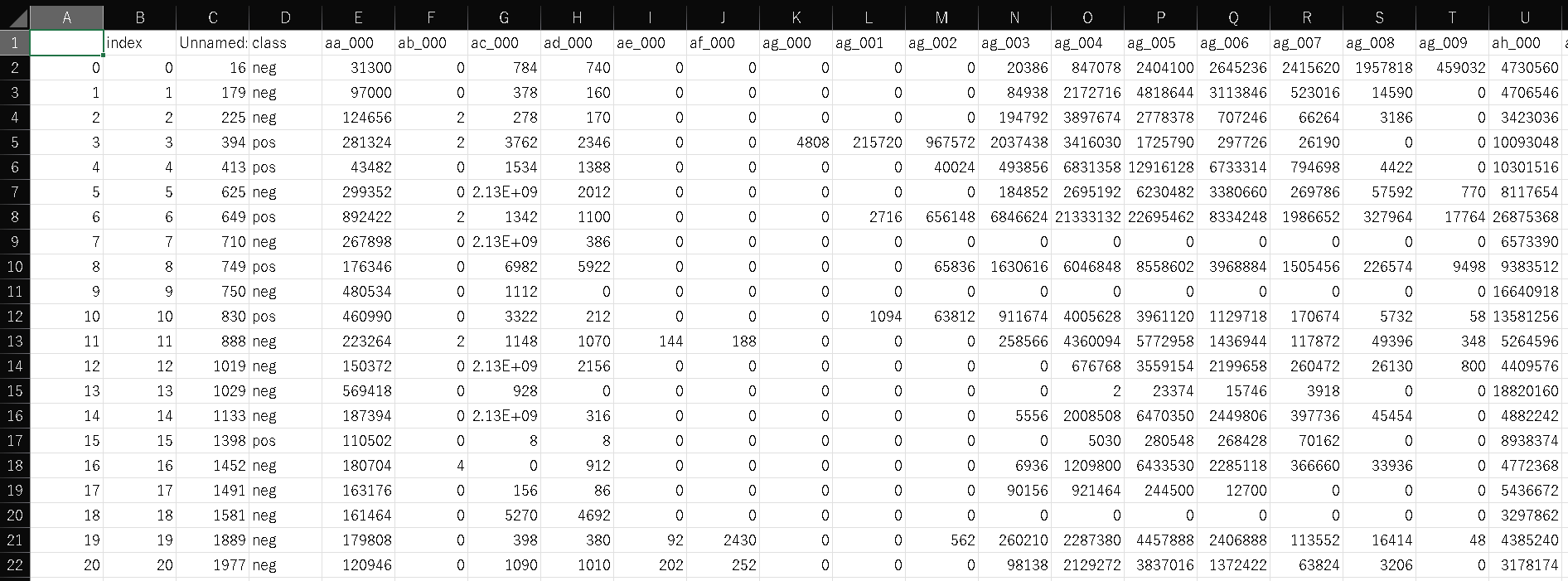 | | A | B | C | D | E | F | G | H | I | J | K | L | M | N | O | P | Q | R | S | T | U |
|---|---|---|---|---|---|---|---|---|---|---|---|---|---|---|---|---|---|---|---|---|---|
| 1 | | index | Unnamed: | class | aa_000 | ab_000 | ac_000 | ad_000 | ae_000 | af_000 | ag_000 | ag_001 | ag_002 | ag_003 | ag_004 | ag_005 | ag_006 | ag_007 | ag_008 | ag_009 | ah_000 |
| 2 | 0 | 0 | 16 | neg | 31300 | 0 | 784 | 740 | 0 | 0 | 0 | 0 | 0 | 20386 | 847078 | 2404100 | 2645236 | 2415620 | 1957818 | 459032 | 4730560 |
| 3 | 1 | 1 | 179 | neg | 97000 | 0 | 378 | 160 | 0 | 0 | 0 | 0 | 0 | 84938 | 2172716 | 4818644 | 3113846 | 523016 | 14590 | 0 | 4706546 |
| 4 | 2 | 2 | 225 | neg | 124656 | 2 | 278 | 170 | 0 | 0 | 0 | 0 | 0 | 194792 | 3897674 | 2778378 | 707246 | 66264 | 3186 | 0 | 3423036 |
| 5 | 3 | 3 | 394 | pos | 281324 | 2 | 3762 | 2346 | 0 | 0 | 4808 | 215720 | 967572 | 2037438 | 3416030 | 1725790 | 297726 | 26190 | 0 | 0 | 10093048 |
| 6 | 4 | 4 | 413 | pos | 43482 | 0 | 1534 | 1388 | 0 | 0 | 0 | 0 | 40024 | 493856 | 6831358 | 12916128 | 6733314 | 794698 | 4422 | 0 | 10301516 |
| 7 | 5 | 5 | 625 | neg | 299352 | 0 | 2.13E+09 | 2012 | 0 | 0 | 0 | 0 | 0 | 184852 | 2695192 | 6230482 | 3380660 | 269786 | 57592 | 770 | 8117654 |
| 8 | 6 | 6 | 649 | pos | 892422 | 2 | 1342 | 1100 | 0 | 0 | 0 | 2716 | 656148 | 6846624 | 21333132 | 22695462 | 8334248 | 1986652 | 327964 | 17764 | 26875368 |
| 9 | 7 | 7 | 710 | neg | 267898 | 0 | 2.13E+09 | 386 | 0 | 0 | 0 | 0 | 0 | 0 | 0 | 0 | 0 | 0 | 0 | 0 | 6573390 |
| 10 | 8 | 8 | 749 | pos | 176346 | 0 | 6982 | 5922 | 0 | 0 | 0 | 0 | 65836 | 1630616 | 6046848 | 8558602 | 3968884 | 1505456 | 226574 | 9498 | 9383512 |
| 11 | 9 | 9 | 750 | neg | 480534 | 0 | 1112 | 0 | 0 | 0 | 0 | 0 | 0 | 0 | 0 | 0 | 0 | 0 | 0 | 0 | 16640918 |
| 12 | 10 | 10 | 830 | pos | 460990 | 0 | 3322 | 212 | 0 | 0 | 0 | 1094 | 63812 | 911674 | 4005628 | 3961120 | 1129718 | 170674 | 5732 | 58 | 13581256 |
| 13 | 11 | 11 | 888 | neg | 223264 | 2 | 1148 | 1070 | 144 | 188 | 0 | 0 | 0 | 258566 | 4360094 | 5772958 | 1436944 | 117872 | 49396 | 348 | 5264596 |
| 14 | 12 | 12 | 1019 | neg | 150372 | 0 | 2.13E+09 | 2156 | 0 | 0 | 0 | 0 | 0 | 0 | 676768 | 3559154 | 2199658 | 260472 | 26130 | 800 | 4409576 |
| 15 | 13 | 13 | 1029 | neg | 569418 | 0 | 928 | 0 | 0 | 0 | 0 | 0 | 0 | 0 | 2 | 23374 | 15746 | 3918 | 0 | 0 | 18820160 |
| 16 | 14 | 14 | 1133 | neg | 187394 | 0 | 2.13E+09 | 316 | 0 | 0 | 0 | 0 | 0 | 5556 | 2008508 | 6470350 | 2449806 | 397736 | 45454 | 0 | 4882242 |
| 17 | 15 | 15 | 1398 | pos | 110502 | 0 | 8 | 8 | 0 | 0 | 0 | 0 | 0 | 0 | 5030 | 280548 | 268428 | 70162 | 0 | 0 | 8938374 |
| 18 | 16 | 16 | 1452 | neg | 180704 | 4 | 0 | 912 | 0 | 0 | 0 | 0 | 0 | 6936 | 1209800 | 6433530 | 2285118 | 366660 | 33936 | 0 | 4772368 |
| 19 | 17 | 17 | 1491 | neg | 163176 | 0 | 156 | 86 | 0 | 0 | 0 | 0 | 0 | 90156 | 921464 | 244500 | 12700 | 0 | 0 | 0 | 5436672 |
| 20 | 18 | 18 | 1581 | neg | 161464 | 0 | 5270 | 4692 | 0 | 0 | 0 | 0 | 0 | 0 | 0 | 0 | 0 | 0 | 0 | 0 | 3297862 |
| 21 | 19 | 19 | 1889 | neg | 179808 | 0 | 398 | 380 | 92 | 2430 | 0 | 0 | 562 | 260210 | 2287380 | 4457888 | 2406888 | 113552 | 16414 | 48 | 4385240 |
| 22 | 20 | 20 | 1977 | neg | 120946 | 0 | 1090 | 1010 | 202 | 252 | 0 | 0 | 0 | 98138 | 2129272 | 3837016 | 1372422 | 63824 | 3206 | 0 | 3178174 |